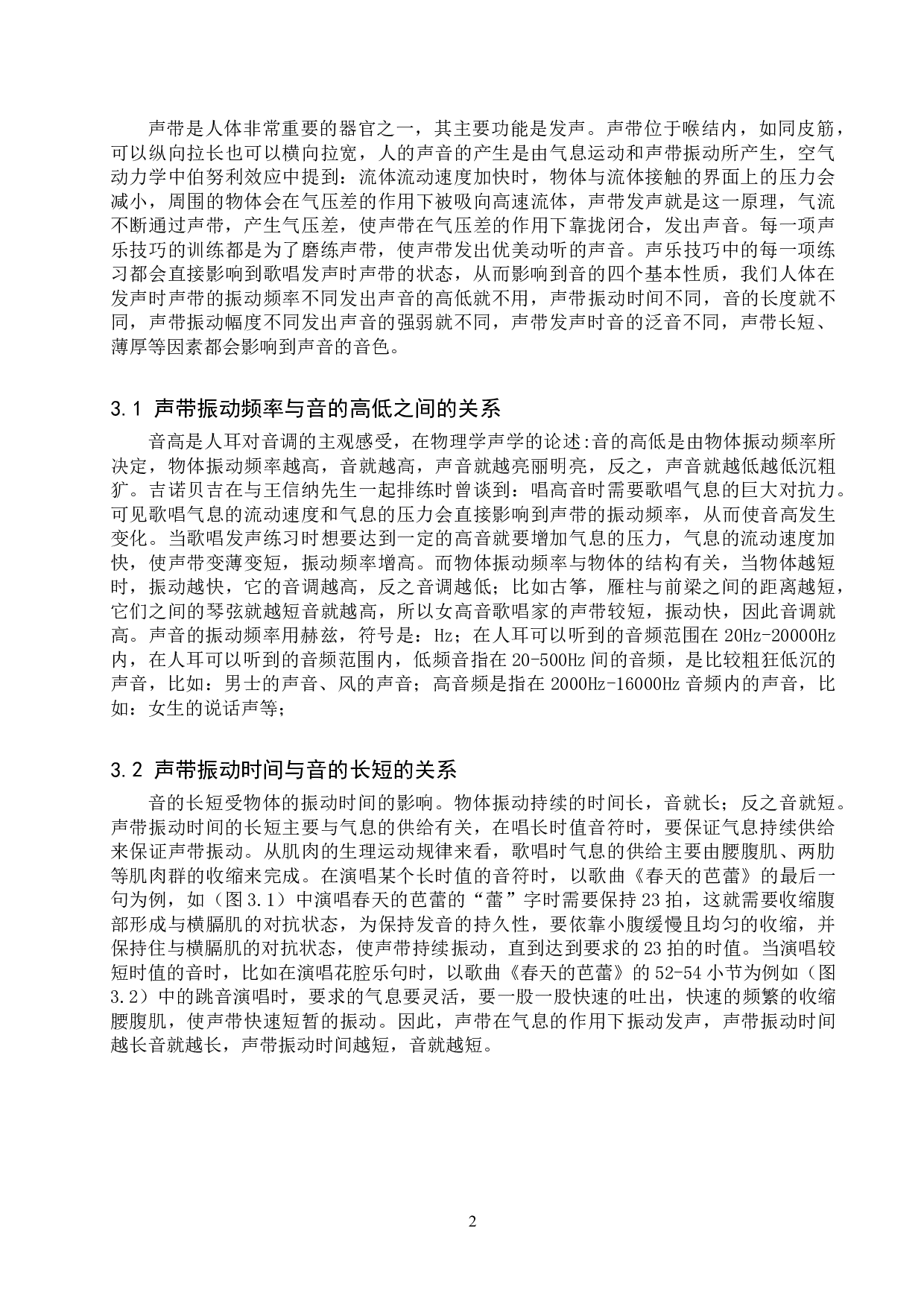 声带是人体非常重要的器官之一，其主要功能是发声。声带位于喉结内，如同皮筋，可以纵向拉长也可以横向拉宽，人的声音的产生是由气息运动和声带振动所产生，空气动力学中伯努利效应中提到：流体流动速度加快时，物体与流体接触的界面上的压力会减小，周围的物体会在气压差的作用下被吸向高速流体，声带发声就是这一原理，气流不断通过声带，产生气压差，使声带在气压差的作用下靠拢闭合，发出声音。每一项声乐技巧的训练都是为了磨练声带，使声带发出优美动听的声音。声乐技巧中的每一项练习都会直接影响到歌唱发声时声带的状态，从而影响到音的四个基本性质，我们人体在发声时声带的振动频率不同发出声音的高低就不用，声带振动时间不同，音的长度就不同，声带振动幅度不同发出声音的强弱就不同，声带发声时音的泛音不同，声带长短、薄厚等因素都会影响到声音的音色。

3.1 声带振动频率与音的高低之间的关系

音高是人耳对音调的主观感受，在物理学声学的论述:音的高低是由物体振动频率所决定，物体振动频率越高，音就越高，声音就越亮丽明亮，反之，声音就越低越低沉粗犷。吉诺贝吉在与王信纳先生一起排练时曾谈到：唱高音时需要歌唱气息的巨大对抗力。可见歌唱气息的流动速度和气息的压力会直接影响到声带的振动频率，从而使音高发生变化。当歌唱发声练习时想要达到一定的高音就要增加气息的压力，气息的流动速度加快，使声带变薄变短，振动频率增高。而物体振动频率与物体的结构有关，当物体越短时，振动越快，它的音调越高，反之音调越低；比如古筝，雁柱与前梁之间的距离越短，它们之间的琴弦就越短音就越高，所以女高音歌唱家的声带较短，振动快，因此音调就高。声音的振动频率用赫兹，符号是：Hz；在人耳可以听到的音频范围在 20Hz-20000Hz 内，在人耳可以听到的音频范围内，低频音指在 20-500Hz 间的音频，是比较粗狂低沉的声音，比如：男士的声音、风的声音；高音频是指在 2000Hz-16000Hz 音频内的声音，比如：女生的说话声等；

3.2 声带振动时间与音的长短的关系

音的长短受物体的振动时间的影响。物体振动持续的时间长，音就长；反之音就短。声带振动时间的长短主要与气息的供给有关，在唱长时值音符时，要保证气息持续供给来保证声带振动。从肌肉的生理运动规律来看，歌唱时气息的供给主要由腰腹肌、两肋等肌肉群的收缩来完成。在演唱某个长时值的音符时，以歌曲《春天的芭蕾》的最后一句为例，如（图 3.1）中演唱春天的芭蕾的“蕾”字时需要保持 23 拍，这就需要收缩腹部形成与横膈肌的对抗状态，为保持发音的持久性，要依靠小腹缓慢且均匀的收缩，并保持住与横膈肌的对抗状态，使声带持续振动，直到达到要求的 23 拍的时值。当演唱较短时值的音时，比如在演唱花腔乐句时，以歌曲《春天的芭蕾》的 52-54 小节为例如（图 3.2）中的跳音演唱时，要求的气息要灵活，要一股一股快速的吐出，快速的频繁的收缩腰腹肌，使声带快速短暂的振动。因此，声带在气息的作用下振动发声，声带振动时间越长音就越长，声带振动时间越短，音就越短。

2